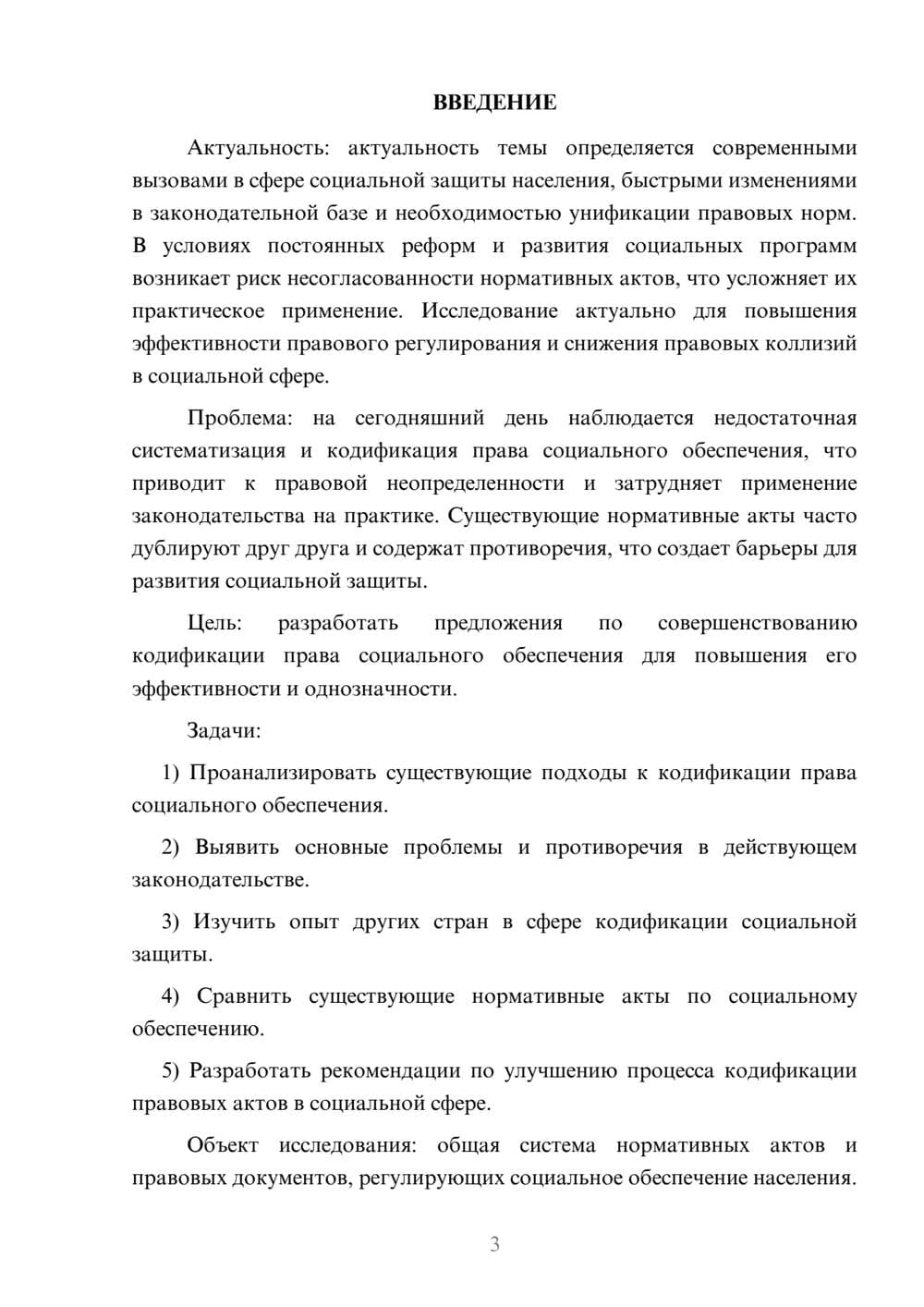 ВВЕДЕНИЕ

Актуальность: актуальность темы определяется современными вызовами в сфере социальной защиты населения, быстрыми изменениями в законодательной базе и необходимостью унификации правовых норм. В условиях постоянных реформ и развития социальных программ возникает риск несогласованности нормативных актов, что усложняет их практическое применение. Исследование актуально для повышения эффективности правового регулирования и снижения правовых коллизий в социальной сфере.

Проблема: на сегодняшний день наблюдается недостаточная систематизация и кодификация права социального обеспечения, что приводит к правовой неопределенности и затрудняет применение законодательства на практике. Существующие нормативные акты часто дублируют друг друга и содержат противоречия, что создает барьеры для развития социальной защиты.

Цель: разработать предложения по совершенствованию кодификации права социального обеспечения для повышения его эффективности и однозначности.

Задачи:

1) Проанализировать существующие подходы к кодификации права социального обеспечения.

2) Выявить основные проблемы и противоречия в действующем законодательстве.

3) Изучить опыт других стран в сфере кодификации социальной защиты.

4) Сравнить существующие нормативные акты по социальному обеспечению.

5) Разработать рекомендации по улучшению процесса кодификации правовых актов в социальной сфере.

Объект исследования: общая система нормативных актов и правовых документов, регулирующих социальное обеспечение населения.

3